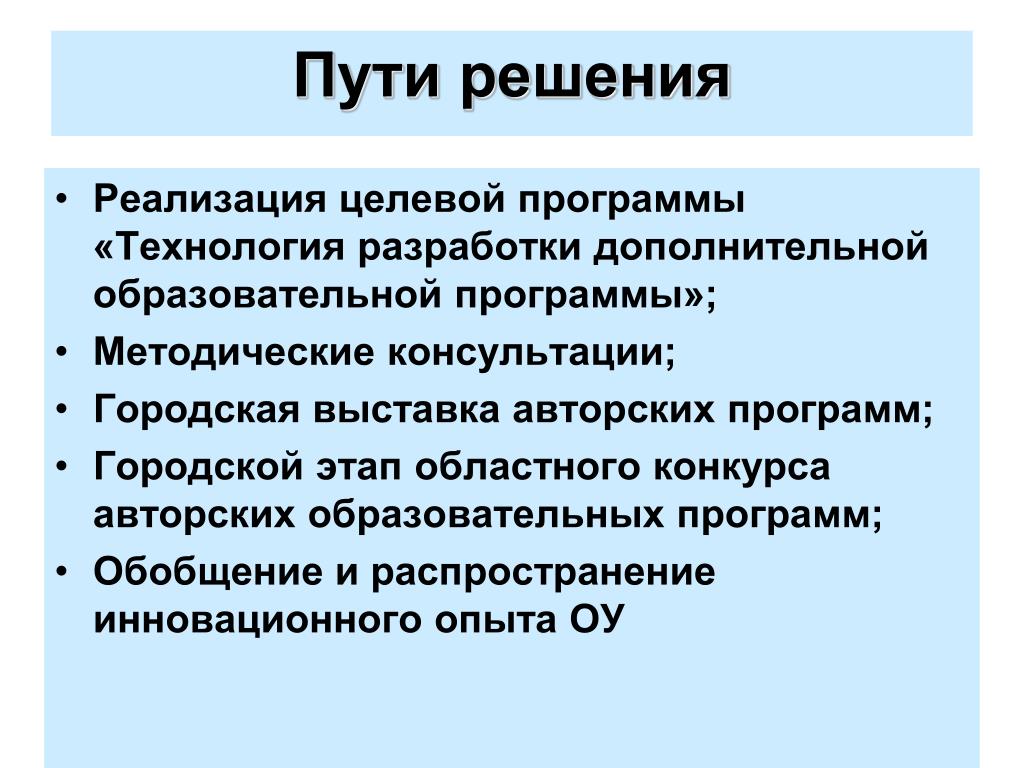 Пути решения

• Реализация целевой программы «Технология разработки дополнительной образовательной программы»;
• Методические консультации;
• Городская выставка авторских программ;
• Городской этап областного конкурса авторских образовательных программ;
• Обобщение и распространение инновационного опыта ОУ